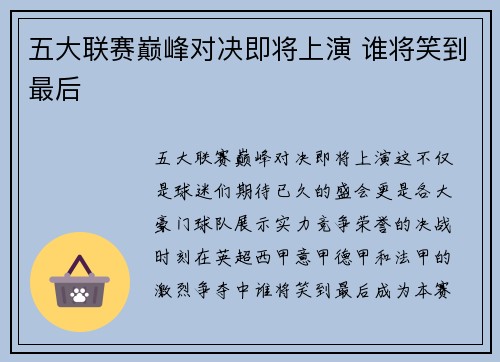 五大联赛巅峰对决即将上演 谁将笑到最后

五大联赛巅峰对决即将上演这不仅是球迷们期待已久的盛会更是各大豪门球队展示实力竞争荣誉的决战时刻在英超西甲意甲德甲和法甲的激烈争夺中谁将笑到最后成为本赛